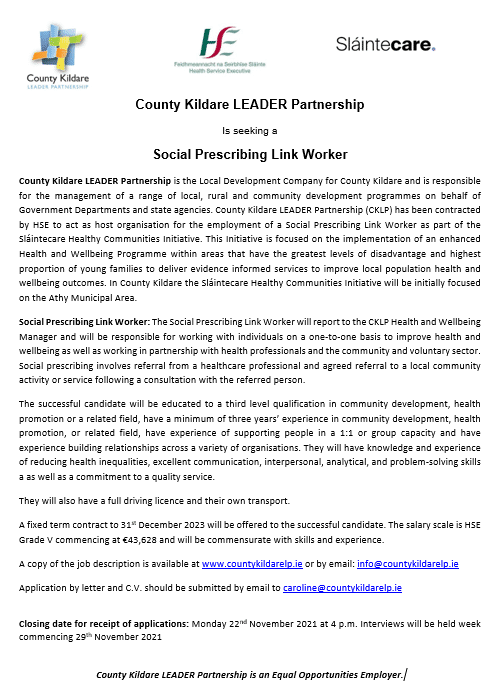 County Kildare
LEADER PARTNERSHIP

HSE
Feidhmeannacht na Seirbhíse Sláinte
Health Service Executive

Sláintecare.

County Kildare LEADER Partnership

Is seeking a

Social Prescribing Link Worker

County Kildare LEADER Partnership is the Local Development Company for County Kildare and is responsible for the management of a range of local, rural and community development programmes on behalf of Government Departments and state agencies. County Kildare LEADER Partnership (CKLP) has been contracted by HSE to act as host organisation for the employment of a Social Prescribing Link Worker as part of the Sláintecare Healthy Communities Initiative. This Initiative is focused on the implementation of an enhanced Health and Wellbeing Programme within areas that have the greatest levels of disadvantage and highest proportion of young families to deliver evidence informed services to improve local population health and wellbeing outcomes. In County Kildare the Sláintecare Healthy Communities Initiative will be initially focused on the Athy Municipal Area.

Social Prescribing Link Worker: The Social Prescribing Link Worker will report to the CKLP Health and Wellbeing Manager and will be responsible for working with individuals on a one-to-one basis to improve health and wellbeing as well as working in partnership with health professionals and the community and voluntary sector. Social prescribing involves referral from a healthcare professional and agreed referral to a local community activity or service following a consultation with the referred person.

The successful candidate will be educated to a third level qualification in community development, health promotion or a related field, have a minimum of three years' experience in community development, health promotion, or related field, have experience of supporting people in a 1:1 or group capacity and have experience building relationships across a variety of organisations. They will have knowledge and experience of reducing health inequalities, excellent communication, interpersonal, analytical, and problem-solving skills a as well as a commitment to a quality service.

They will also have a full driving licence and their own transport.

A fixed term contract to 31$^{st}$ December 2023 will be offered to the successful candidate. The salary scale is HSE Grade V commencing at €43,628 and will be commensurate with skills and experience.

A copy of the job description is available at www.countykildarelp.ie or by email: info@countykildarelp.ie

Application by letter and C.V. should be submitted by email to caroline@countykildarelp.ie

Closing date for receipt of applications: Monday 22$^{nd}$ November 2021 at 4 p.m. Interviews will be held week commencing 29$^{th}$ November 2021

County Kildare LEADER Partnership is an Equal Opportunities Employer.